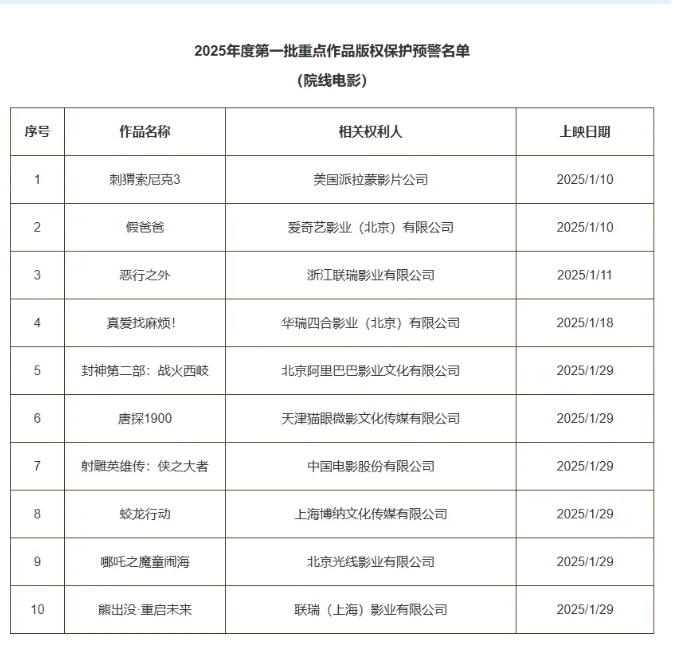 2025年度第一批重点作品版权保护预警名单

（院线电影）

| 序号 | 作品名称 | 相关权利人 | 上映日期 |
|---|---|---|---|
| 1 | 刺猬索尼克3 | 美国派拉蒙影片公司 | 2025/1/10 |
| 2 | 假爸爸 | 爱奇艺影业（北京）有限公司 | 2025/1/10 |
| 3 | 恶行之外 | 浙江联瑞影业有限公司 | 2025/1/11 |
| 4 | 真爱找麻烦！ | 华瑞四合影业（北京）有限公司 | 2025/1/18 |
| 5 | 封神第二部：战火西岐 | 北京阿里巴巴影业文化有限公司 | 2025/1/29 |
| 6 | 唐探1900 | 天津猫眼微影文化传媒有限公司 | 2025/1/29 |
| 7 | 射雕英雄传：侠之大者 | 中国电影股份有限公司 | 2025/1/29 |
| 8 | 蛟龙行动 | 上海博纳文化传媒有限公司 | 2025/1/29 |
| 9 | 哪吒之魔童闹海 | 北京光线影业有限公司 | 2025/1/29 |
| 10 | 熊出没·重启未来 | 联瑞（上海）影业有限公司 | 2025/1/29 |